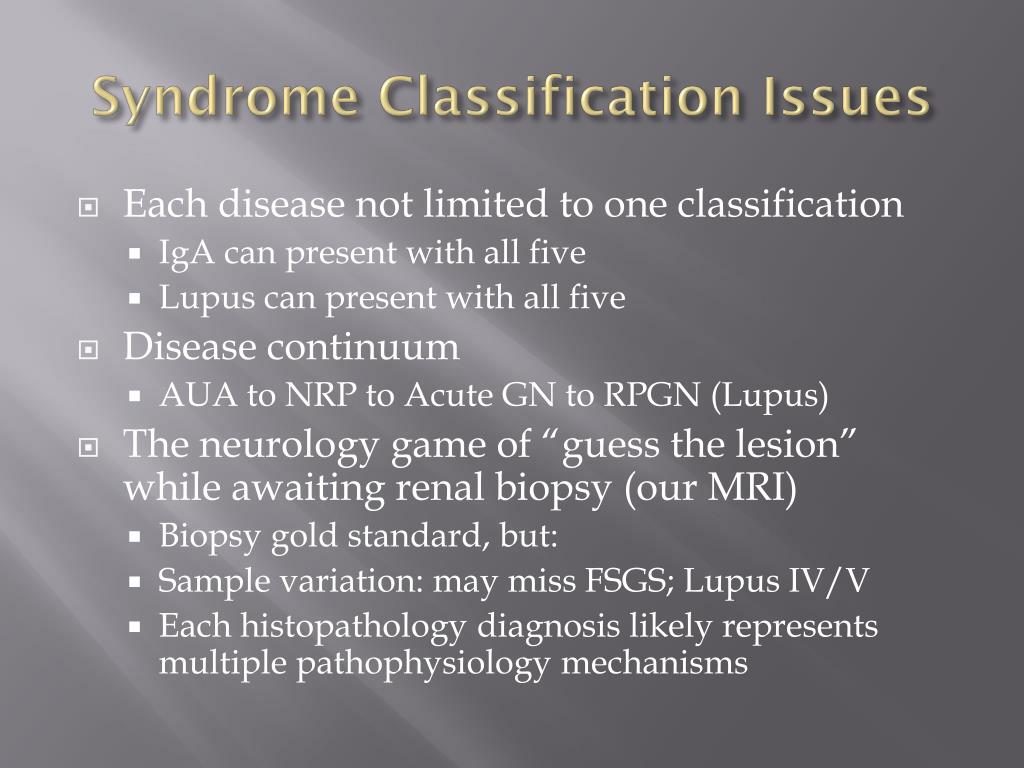 Syndrome Classification Issues

Each disease not limited to one classification
IgA can present with all five
Lupus can present with all five

Disease continuum
AUA to NRP to Acute GN to RPGN (Lupus)

The neurology game of “guess the lesion” while awaiting renal biopsy (our MRI)
Biopsy gold standard, but:
Sample variation: may miss FSGS; Lupus IV/V
Each histopathology diagnosis likely represents multiple pathophysiology mechanisms